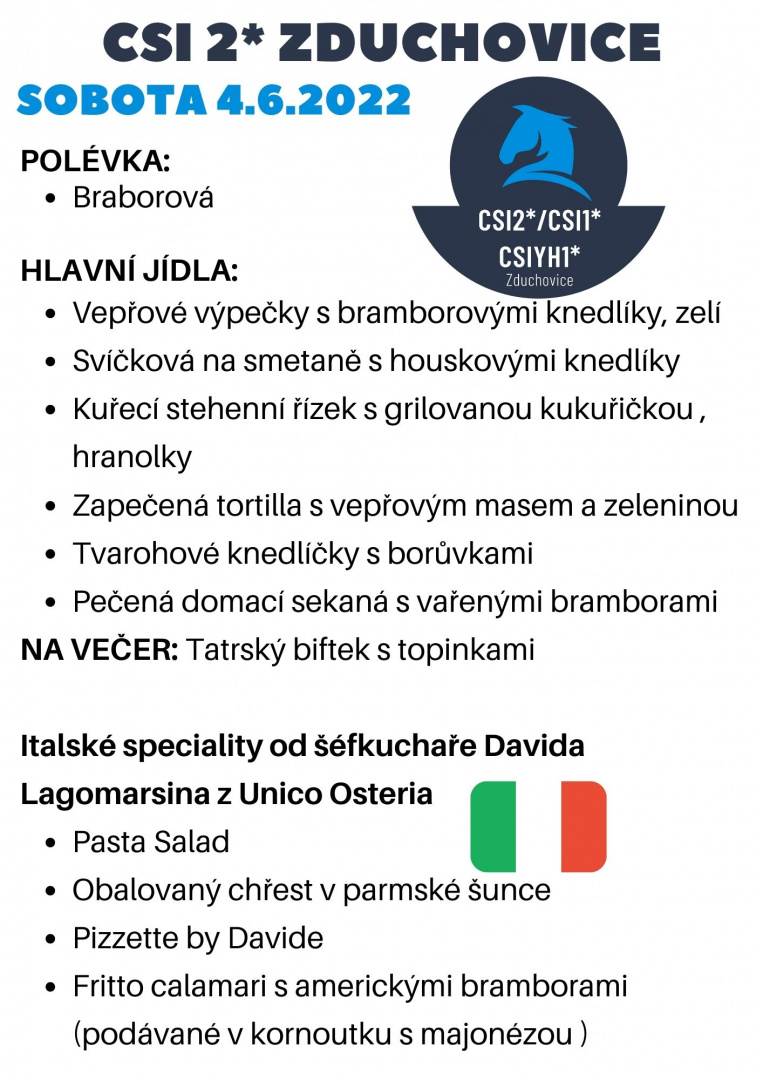 CSI 2* ZDUCHOVICE

SOBOTA 4.6.2022

CSI2*/CSI1*
CSIYH1*
Zduchovice

POLÉVKA:
• Braborová

HLAVNÍ JÍDLA:
• Vepřové výpečky s bramborovými knedlíky, zelí
• Svíčková na smetaně s houskovými knedlíky
• Kuřecí stehenní řízek s grilovanou kukuřičkou , hranolky
• Zapečená tortilla s vepřovým masem a zeleninou
• Tvarohové knedlíčky s borůvkami
• Pečená domací sekaná s vařenými bramborami

NA VEČER: Tatrský biftek s topinkami

Italské speciality od šéfkuchaře Davida Lagomarsina z Unico Osteria
• Pasta Salad
• Obalovaný chřest v parmské šunce
• Pizzette by Davide
• Fritto calamari s americkými bramborami (podávané v kornoutku s majonézou )